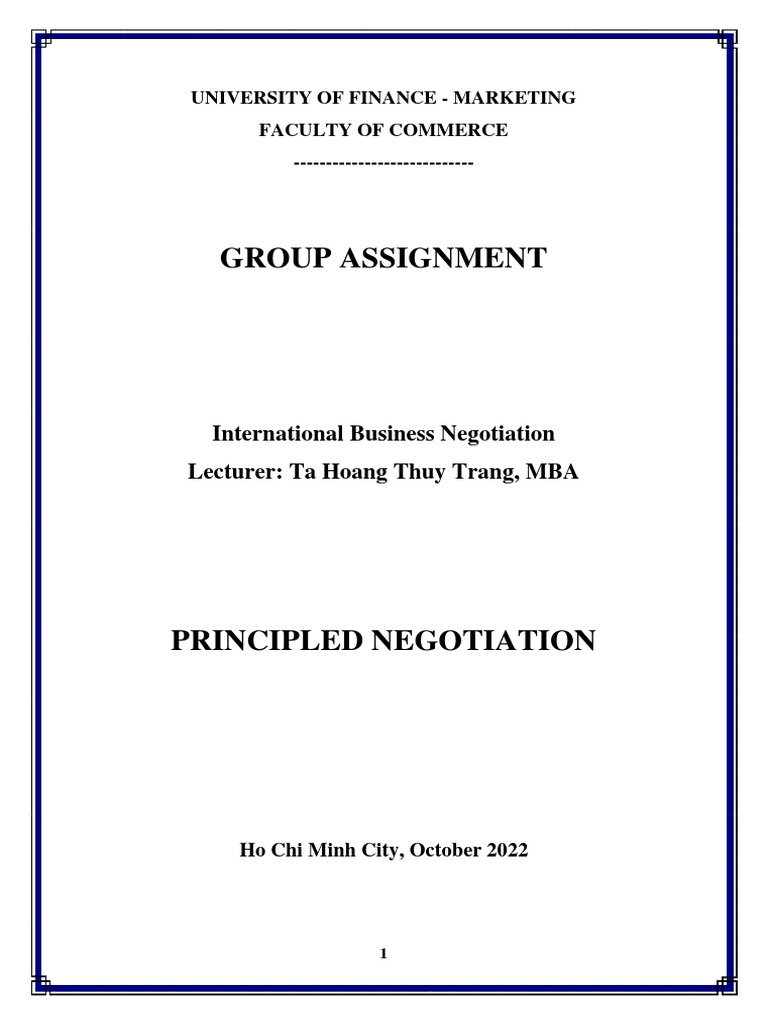 UNIVERSITY OF FINANCE - MARKETING
FACULTY OF COMMERCE
----------------------------

GROUP ASSIGNMENT

International Business Negotiation
Lecturer: Ta Hoang Thuy Trang, MBA

PRINCIPLED NEGOTIATION

Ho Chi Minh City, October 2022

1